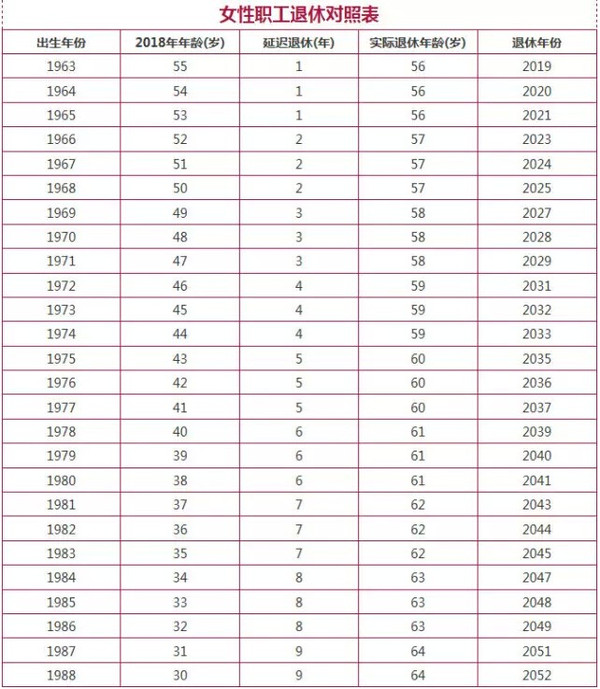 女性职工退休对照表

| 出生年份 | 2018年年龄(岁) | 延迟退休(年) | 实际退休年龄(岁) | 退休年份 |
|---|---|---|---|---|
| 1963 | 55 | 1 | 56 | 2019 |
| 1964 | 54 | 1 | 56 | 2020 |
| 1965 | 53 | 1 | 56 | 2021 |
| 1966 | 52 | 2 | 57 | 2023 |
| 1967 | 51 | 2 | 57 | 2024 |
| 1968 | 50 | 2 | 57 | 2025 |
| 1969 | 49 | 3 | 58 | 2027 |
| 1970 | 48 | 3 | 58 | 2028 |
| 1971 | 47 | 3 | 58 | 2029 |
| 1972 | 46 | 4 | 59 | 2031 |
| 1973 | 45 | 4 | 59 | 2032 |
| 1974 | 44 | 4 | 59 | 2033 |
| 1975 | 43 | 5 | 60 | 2035 |
| 1976 | 42 | 5 | 60 | 2036 |
| 1977 | 41 | 5 | 60 | 2037 |
| 1978 | 40 | 6 | 61 | 2039 |
| 1979 | 39 | 6 | 61 | 2040 |
| 1980 | 38 | 6 | 61 | 2041 |
| 1981 | 37 | 7 | 62 | 2043 |
| 1982 | 36 | 7 | 62 | 2044 |
| 1983 | 35 | 7 | 62 | 2045 |
| 1984 | 34 | 8 | 63 | 2047 |
| 1985 | 33 | 8 | 63 | 2048 |
| 1986 | 32 | 8 | 63 | 2049 |
| 1987 | 31 | 9 | 64 | 2051 |
| 1988 | 30 | 9 | 64 | 2052 |